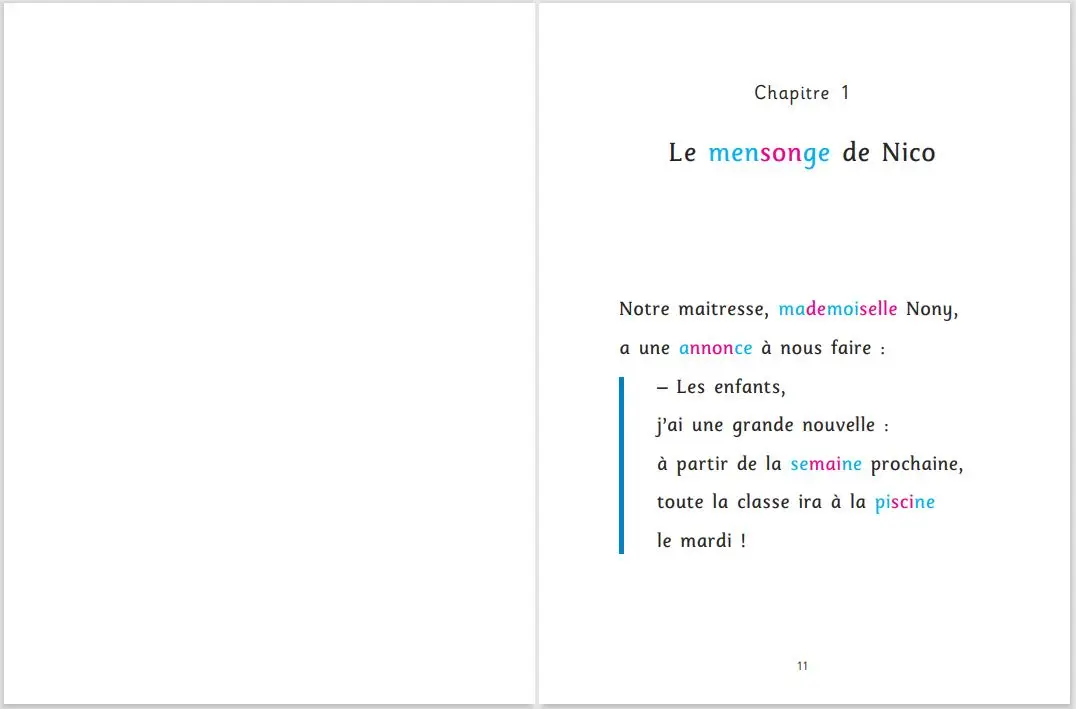 Chapitre 1

Le mensonge de Nico

Notre maitresse, mademoiselle Nony, a une annonce à nous faire :

– Les enfants, j'ai une grande nouvelle : à partir de la semaine prochaine, toute la classe ira à la piscine le mardi !

11